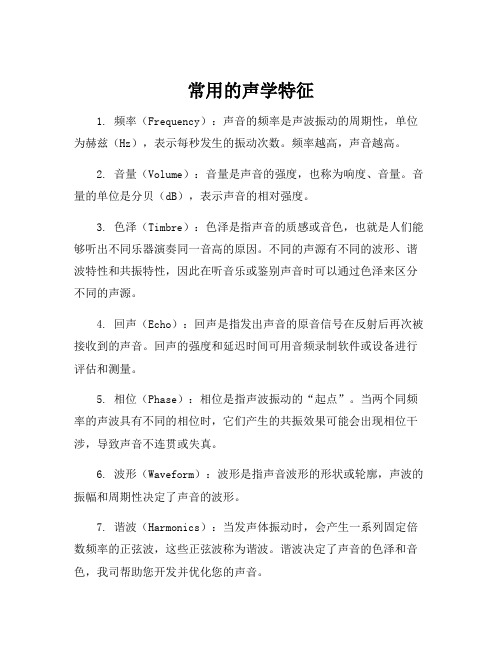 常用的声学特征

1. 频率（Frequency）：声音的频率是声波振动的周期性，单位为赫兹（Hz），表示每秒发生的振动次数。频率越高，声音越高。

2. 音量（Volume）：音量是声音的强度，也称为响度、音量。音量的单位是分贝（dB），表示声音的相对强度。

3. 色泽（Timbre）：色泽是指声音的质感或音色，也就是人们能够听出不同乐器演奏同一音高的原因。不同的声源有不同的波形、谐波特性和共振特性，因此在听音乐或鉴别声音时可以通过色泽来区分不同的声源。

4. 回声（Echo）：回声是指发出声音的原音信号在反射后再次被接收到的声音。回声的强度和延迟时间可用音频录制软件或设备进行评估和测量。

5. 相位（Phase）：相位是指声波振动的“起点”。当两个同频率的声波具有不同的相位时，它们产生的共振效果可能会出现相位干涉，导致声音不连贯或失真。

6. 波形（Waveform）：波形是指声音波形的形状或轮廓，声波的振幅和周期性决定了声音的波形。

7. 谐波（Harmonics）：当发声体振动时，会产生一系列固定倍数频率的正弦波，这些正弦波称为谐波。谐波决定了声音的色泽和音色，我司帮助您开发并优化您的声音。